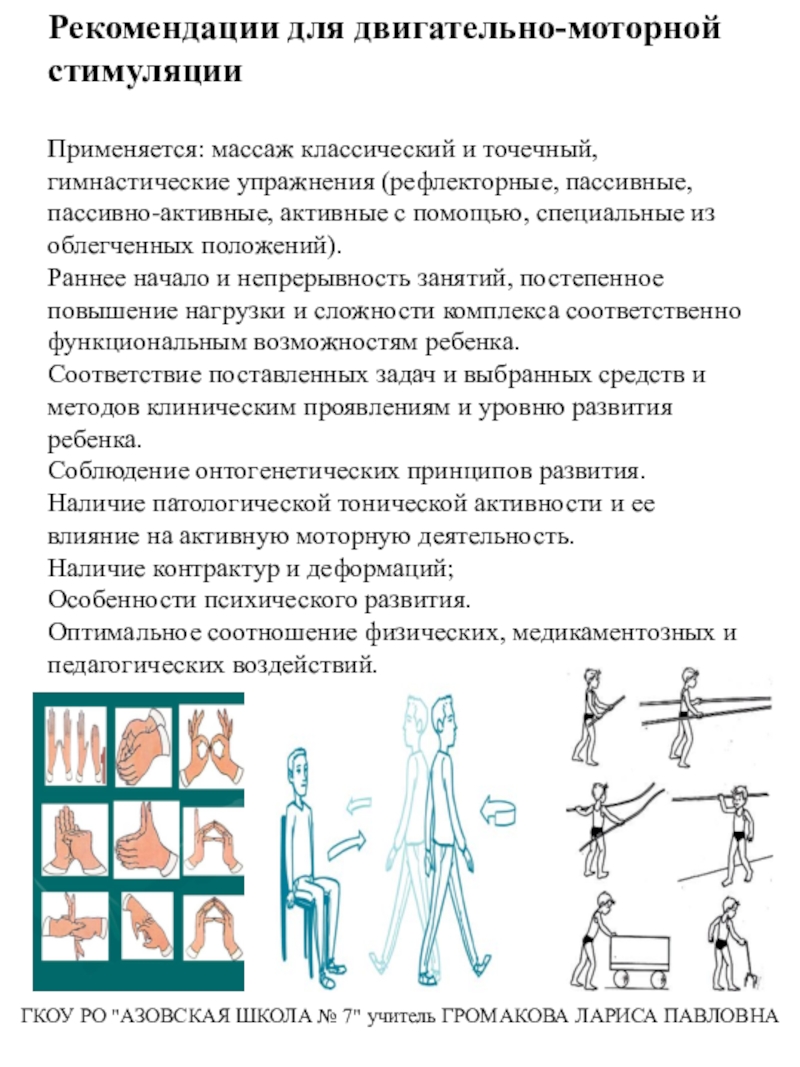 Рекомендации для двигательно-моторной стимуляции

Применяется: массаж классический и точечный, гимнастические упражнения (рефлекторные, пассивные, пассивно-активные, активные с помощью, специальные из облегченных положений).
Раннее начало и непрерывность занятий, постепенное повышение нагрузки и сложности комплекса соответственно функциональным возможностям ребенка.
Соответствие поставленных задач и выбранных средств и методов клиническим проявлениям и уровню развития ребенка.
Соблюдение онтогенетических принципов развития.
Наличие патологической тонической активности и ее влияние на активную моторную деятельность.
Наличие контрактур и деформаций;
Особенности психического развития.
Оптимальное соотношение физических, медикаментозных и педагогических воздействий.

ГКОУ РО "АЗОВСКАЯ ШКОЛА № 7" учитель ГРОМАКОВА ЛАРИСА ПАВЛОВНА